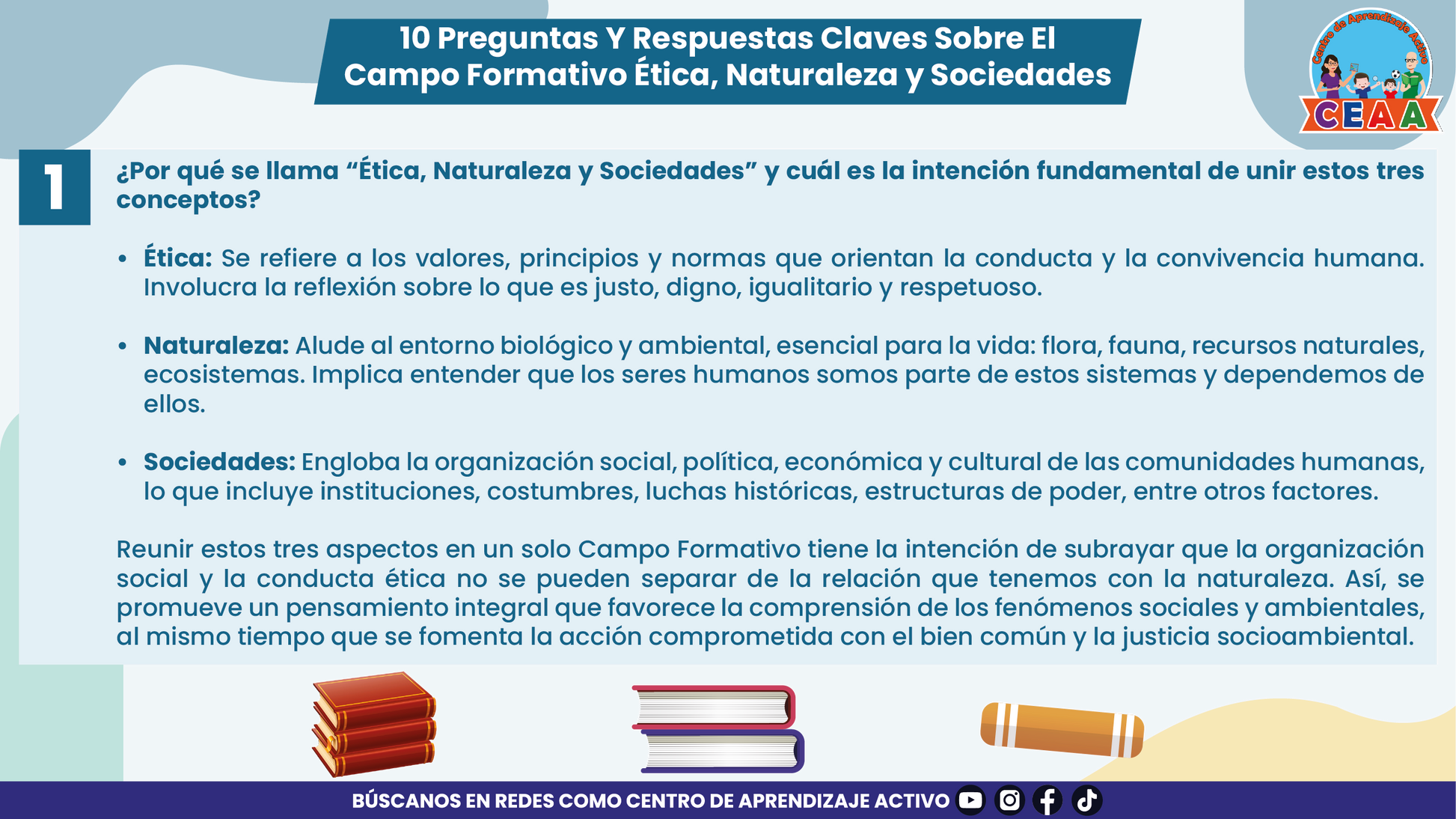 10 Preguntas Y Respuestas Claves Sobre El Campo Formativo Ética, Naturaleza y Sociedades

Centro de Aprendizaje Activo
CEAA

1

¿Por qué se llama “Ética, Naturaleza y Sociedades” y cuál es la intención fundamental de unir estos tres conceptos?

• Ética: Se refiere a los valores, principios y normas que orientan la conducta y la convivencia humana. Involucra la reflexión sobre lo que es justo, digno, igualitario y respetuoso.

• Naturaleza: Alude al entorno biológico y ambiental, esencial para la vida: flora, fauna, recursos naturales, ecosistemas. Implica entender que los seres humanos somos parte de estos sistemas y dependemos de ellos.

• Sociedades: Engloba la organización social, política, económica y cultural de las comunidades humanas, lo que incluye instituciones, costumbres, luchas históricas, estructuras de poder, entre otros factores.

Reunir estos tres aspectos en un solo Campo Formativo tiene la intención de subrayar que la organización social y la conducta ética no se pueden separar de la relación que tenemos con la naturaleza. Así, se promueve un pensamiento integral que favorece la comprensión de los fenómenos sociales y ambientales, al mismo tiempo que se fomenta la acción comprometida con el bien común y la justicia socioambiental.

BÚSCANOS EN REDES COMO CENTRO DE APRENDIZAJE ACTIVO